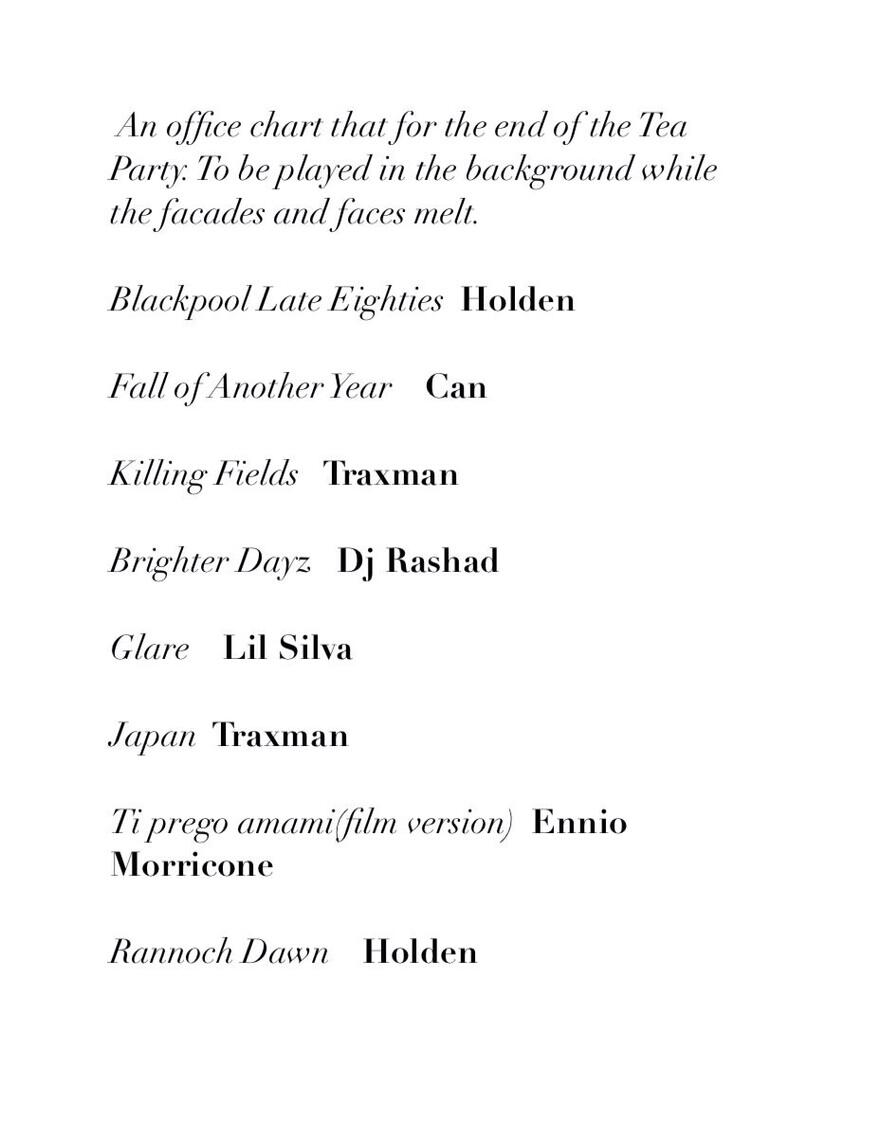 An office chart that for the end of the Tea Party. To be played in the background while the facades and faces melt.

Blackpool Late Eighties Holden

Fall of Another Year Can

Killing Fields Traxman

Brighter Dayz Dj Rashad

Glare Lil Silva

Japan Traxman

Ti prego amami(film version) Ennio Morricone

Rannoch Dawn Holden